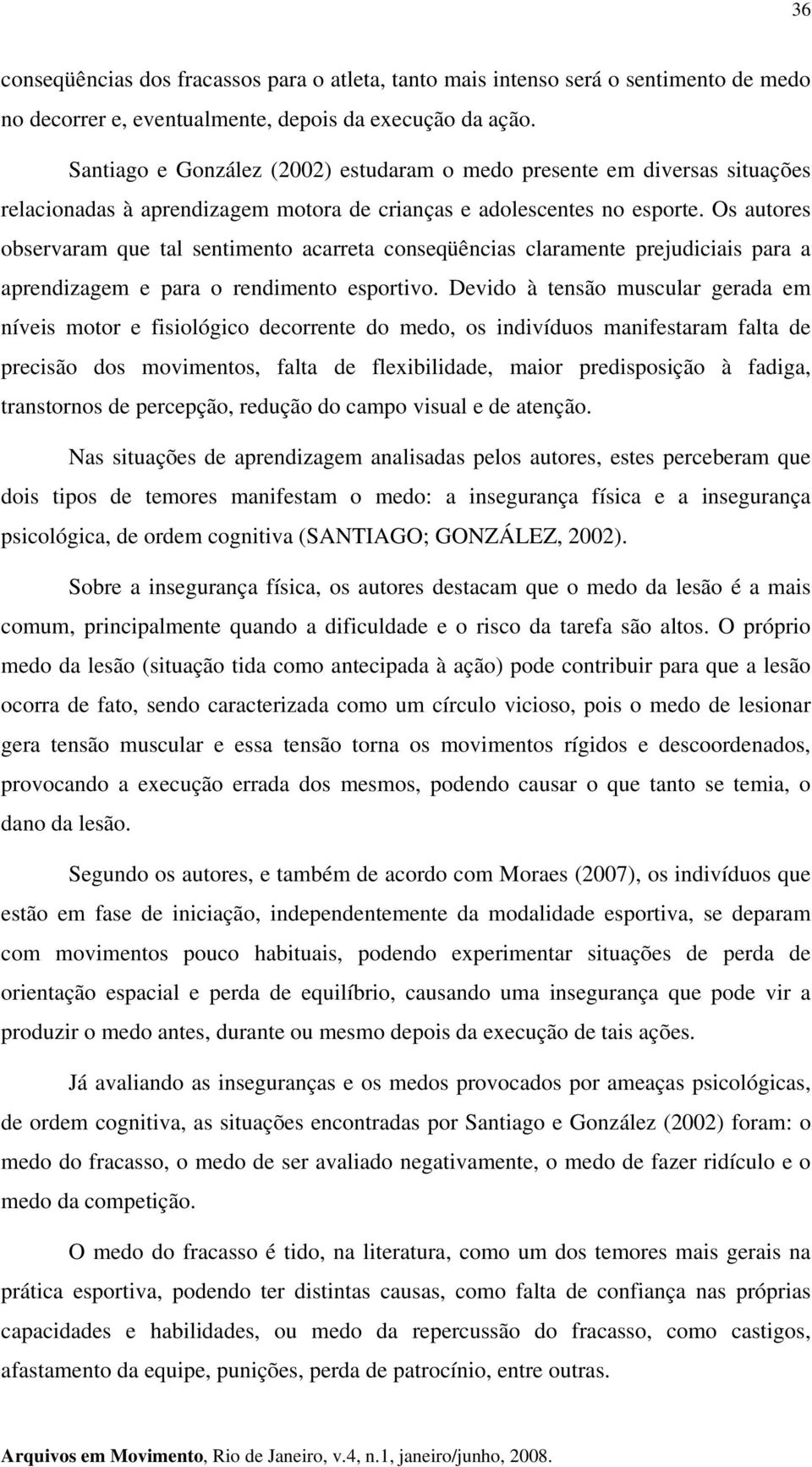 36

conseqüências dos fracassos para o atleta, tanto mais intenso será o sentimento de medo no decorrer e, eventualmente, depois da execução da ação.

Santiago e González (2002) estudaram o medo presente em diversas situações relacionadas à aprendizagem motora de crianças e adolescentes no esporte. Os autores observaram que tal sentimento acarreta conseqüências claramente prejudiciais para a aprendizagem e para o rendimento esportivo. Devido à tensão muscular gerada em níveis motor e fisiológico decorrente do medo, os indivíduos manifestaram falta de precisão dos movimentos, falta de flexibilidade, maior predisposição à fadiga, transtornos de percepção, redução do campo visual e de atenção.

Nas situações de aprendizagem analisadas pelos autores, estes perceberam que dois tipos de temores manifestam o medo: a insegurança física e a insegurança psicológica, de ordem cognitiva (SANTIAGO; GONZÁLEZ, 2002).

Sobre a insegurança física, os autores destacam que o medo da lesão é a mais comum, principalmente quando a dificuldade e o risco da tarefa são altos. O próprio medo da lesão (situação tida como antecipada à ação) pode contribuir para que a lesão ocorra de fato, sendo caracterizada como um círculo vicioso, pois o medo de lesionar gera tensão muscular e essa tensão torna os movimentos rígidos e descoordenados, provocando a execução errada dos mesmos, podendo causar o que tanto se temia, o dano da lesão.

Segundo os autores, e também de acordo com Moraes (2007), os indivíduos que estão em fase de iniciação, independentemente da modalidade esportiva, se deparam com movimentos pouco habituais, podendo experimentar situações de perda de orientação espacial e perda de equilíbrio, causando uma insegurança que pode vir a produzir o medo antes, durante ou mesmo depois da execução de tais ações.

Já avaliando as inseguranças e os medos provocados por ameaças psicológicas, de ordem cognitiva, as situações encontradas por Santiago e González (2002) foram: o medo do fracasso, o medo de ser avaliado negativamente, o medo de fazer ridículo e o medo da competição.

O medo do fracasso é tido, na literatura, como um dos temores mais gerais na prática esportiva, podendo ter distintas causas, como falta de confiança nas próprias capacidades e habilidades, ou medo da repercussão do fracasso, como castigos, afastamento da equipe, punições, perda de patrocínio, entre outras.

Arquivos em Movimento, Rio de Janeiro, v.4, n.1, janeiro/junho, 2008.